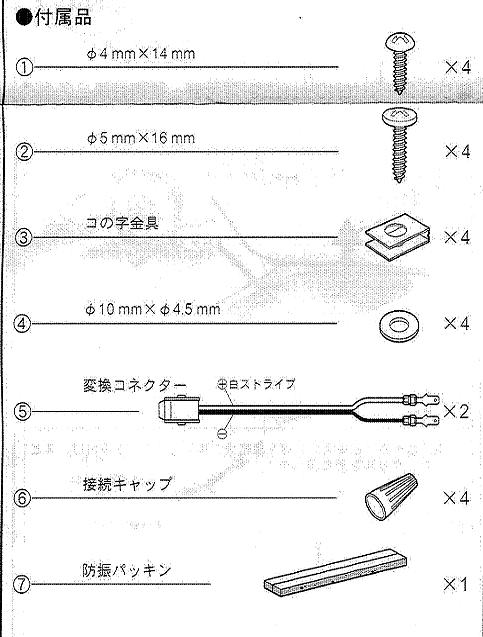 ●付属品

①
φ4 mm×14 mm
×4

②
φ5 mm×16 mm
×4

③
コの字金具
×4

④
φ10 mm×φ4.5 mm
×4

⑤
変換コネクター
⊕白ストライプ
⊖
×2

⑥
接続キャップ
×4

⑦
防振パッキン
×1